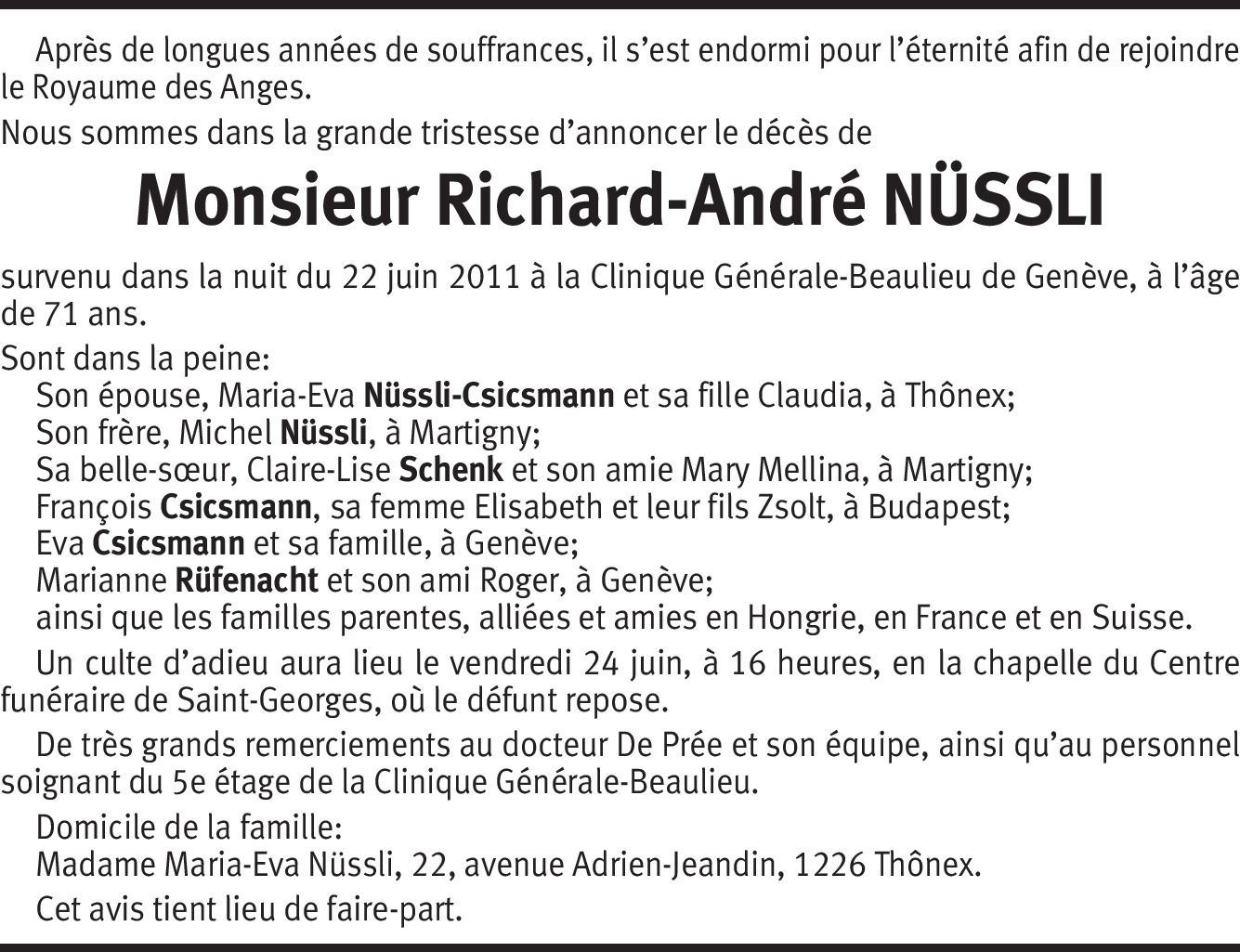 Après de longues années de souffrances, il s'est endormi pour l'éternité afin de rejoindre le Royaume des Anges.

Nous sommes dans la grande tristesse d'annoncer le décès de

Monsieur Richard-André NÜSSLI

survenu dans la nuit du 22 juin 2011 à la Clinique Générale-Beaulieu de Genève, à l'âge de 71 ans.

Sont dans la peine:
Son épouse, Maria-Eva Nüssli-Csicsmann et sa fille Claudia, à Thônex;
Son frère, Michel Nüssli, à Martigny;
Sa belle-sœur, Claire-Lise Schenk et son amie Mary Mellina, à Martigny;
François Csicsmann, sa femme Elisabeth et leur fils Zsolt, à Budapest;
Eva Csicsmann et sa famille, à Genève;
Marianne Rüfenacht et son ami Roger, à Genève;
ainsi que les familles parentes, alliées et amies en Hongrie, en France et en Suisse.

Un culte d'adieu aura lieu le vendredi 24 juin, à 16 heures, en la chapelle du Centre funéraire de Saint-Georges, où le défunt repose.

De très grands remerciements au docteur De Prée et son équipe, ainsi qu'au personnel soignant du 5e étage de la Clinique Générale-Beaulieu.

Domicile de la famille:
Madame Maria-Eva Nüssli, 22, avenue Adrien-Jeandin, 1226 Thônex.

Cet avis tient lieu de faire-part.